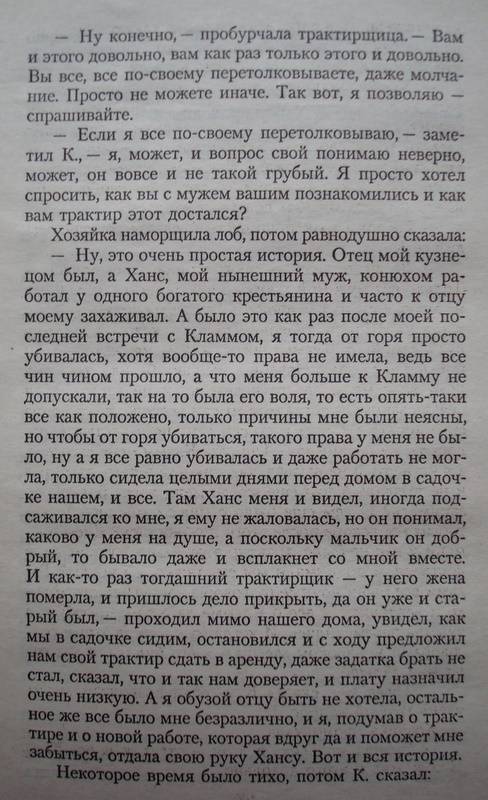 — Ну конечно, — пробурчала трактирщица. — Вам и этого довольно, вам как раз только этого и довольно. Вы все, все по-своему перетолковываете, даже молчание. Просто не можете иначе. Так вот, я позволяю — спрашивайте.

— Если я все по-своему перетолковываю, — заметил К., — я, может, и вопрос свой понимаю неверно, может, он вовсе и не такой грубый. Я просто хотел спросить, как вы с мужем вашим познакомились и как вам трактир этот достался?

Хозяйка наморщила лоб, потом равнодушно сказала:

— Ну, это очень простая история. Отец мой кузнецом был, а Ханс, мой нынешний муж, конюхом работал у одного богатого крестьянина и часто к отцу моему захаживал. А было это как раз после моей последней встречи с Кламмом, я тогда от горя просто убивалась, хотя вообще-то права не имела, ведь все чин чином прошло, а что меня больше к Кламму не допускали, так на то была его воля, то есть опять-таки все как положено, только причины мне были неясны, но чтобы от горя убиваться, такого права у меня не было, ну а я все равно убивалась и даже работать не могла, только сидела целыми днями перед домом в садочке нашем, и все. Там Ханс меня и видел, иногда подсаживался ко мне, я ему не жаловалась, но он понимал, каково у меня на душе, а поскольку мальчик он добрый, то бывало даже и всплакнет со мной вместе. И как-то раз тогдашний трактирщик — у него жена померла, и пришлось дело прикрыть, да он уже и старый был, — проходил мимо нашего дома, увидел, как мы в садочке сидим, остановился и с ходу предложил нам свой трактир сдать в аренду, даже задатка брать не стал, сказал, что и так нам доверяет, и плату назначил очень низкую. А я обузой отцу быть не хотела, остальное же все было мне безразлично, и я, подумав о трактире и о новой работе, которая вдруг да и поможет мне забыться, отдала свою руку Хансу. Вот и вся история.

Некоторое время было тихо, потом К. сказал: